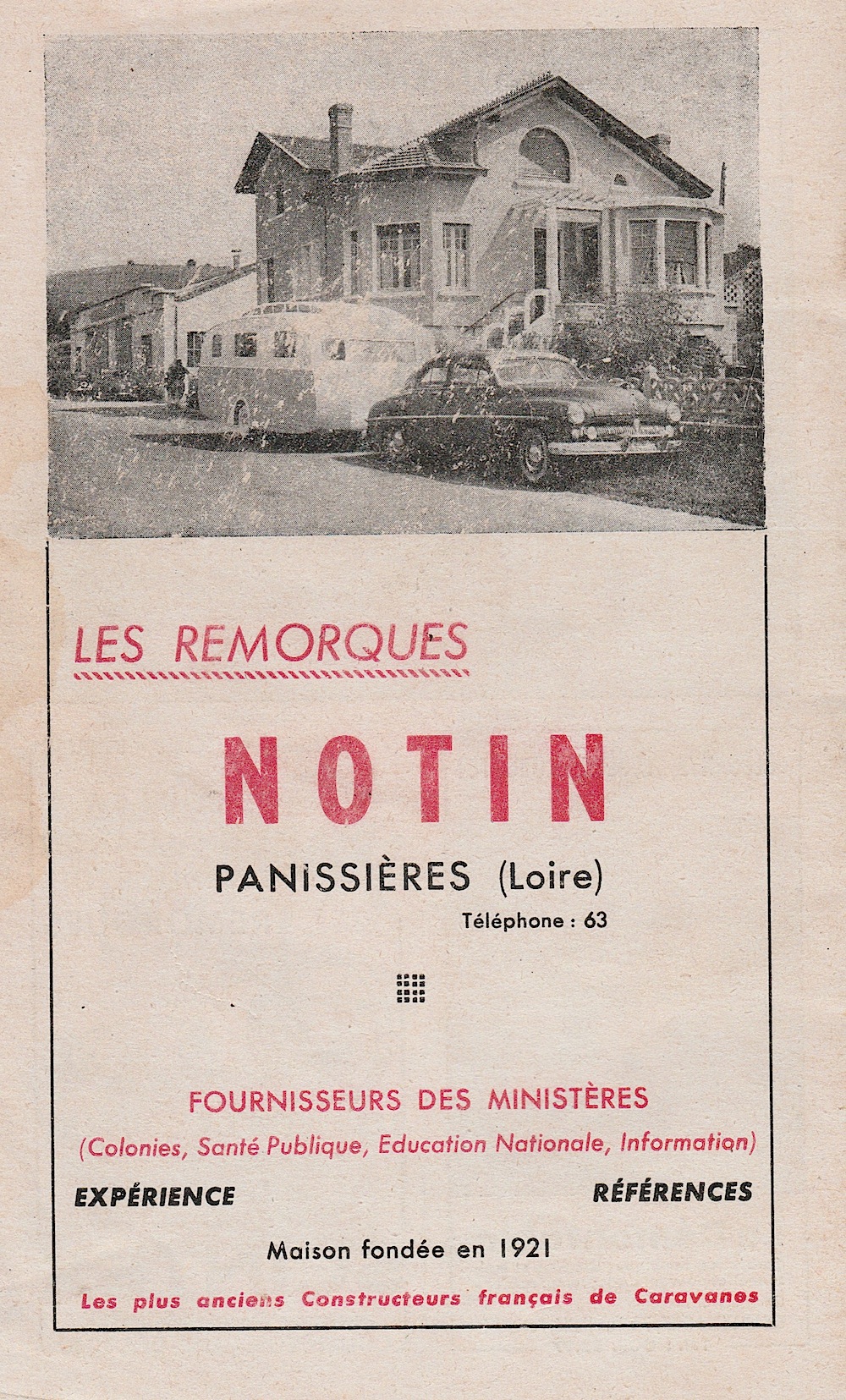 LES REMORQUES

NOTIN

PANISSIÈRES (Loire)

Téléphone : 63

FOURNISSEURS DES MINISTÈRES

(Colonies, Santé Publique, Education Nationale, Information)

EXPÉRIENCE

RÉFÉRENCES

Maison fondée en 1921

Les plus anciens Constructeurs français de Caravanes